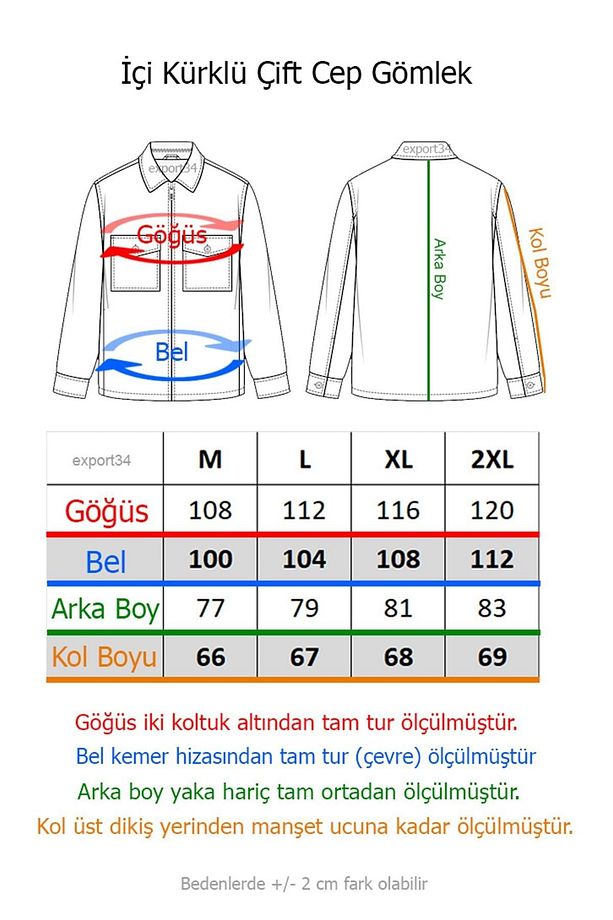 İçi Kürklü Çift Cep Gömlek

export34
Göğüs
Bel

export34
Arka Boy
Kol Boyu

| export34 | M | L | XL | 2XL |
|---|---|---|---|---|
| Göğüs | 108 | 112 | 116 | 120 |
| Bel | 100 | 104 | 108 | 112 |
| Arka Boy | 77 | 79 | 81 | 83 |
| Kol Boyu | 66 | 67 | 68 | 69 |

Göğüs iki koltuk altından tam tur ölçülmüştür.
Bel kemer hizasından tam tur (çevre) ölçülmüştür
Arka boy yaka hariç tam ortadan ölçülmüştür.
Kol üst dikiş yerinden manşet ucuna kadar ölçülmüştür.

Bedenlerde +/- 2 cm fark olabilir